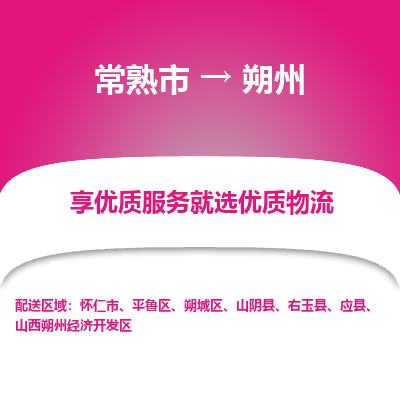 常熟市 → 朔州

享优质服务就选优质物流

配送区域：怀仁市、平鲁区、朔城区、山阴县、右玉县、应县、山西朔州经济开发区